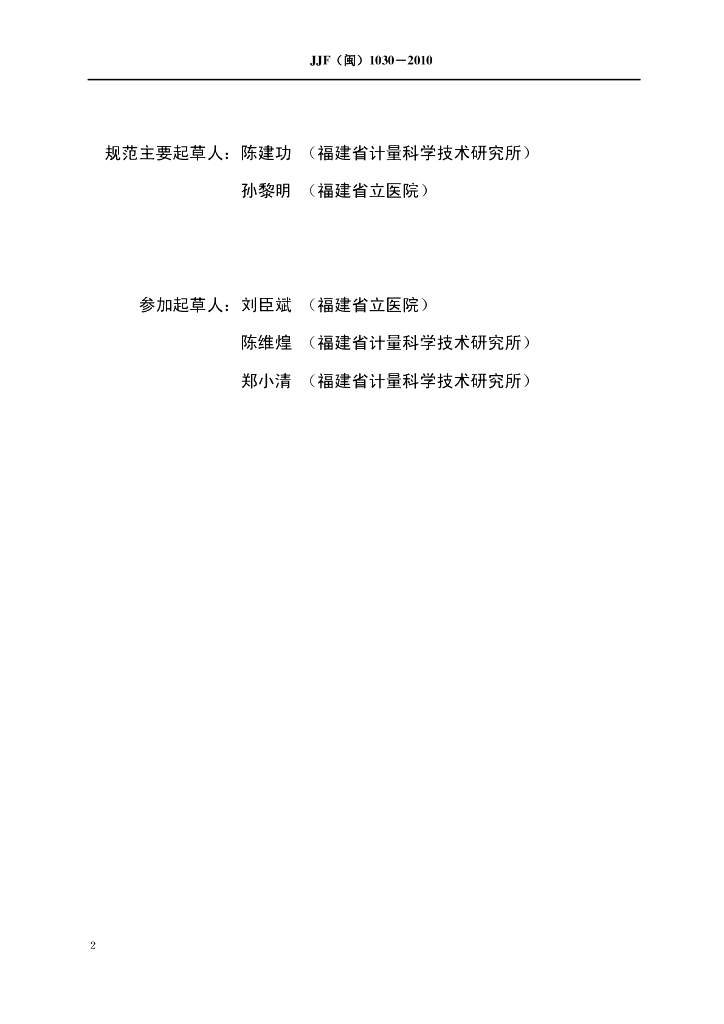 JJF（闽）1030－2010

规范主要起草人：陈建功 （福建省计量科学技术研究所）

孙黎明 （福建省立医院）

参加起草人：刘臣斌 （福建省立医院）

陈维煌 （福建省计量科学技术研究所）

郑小清 （福建省计量科学技术研究所）

2